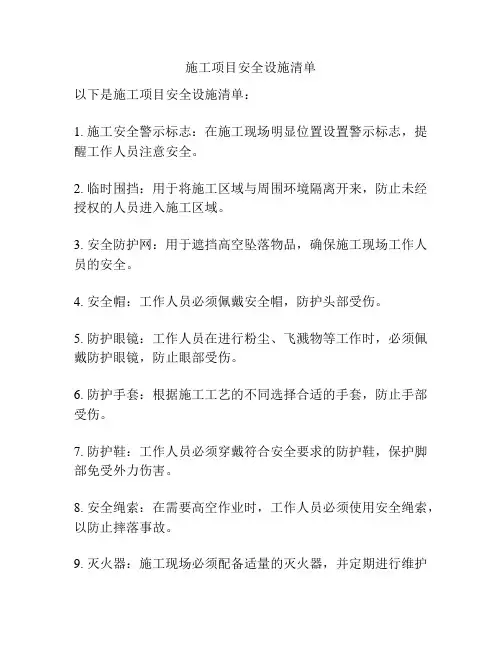 施工项目安全设施清单

以下是施工项目安全设施清单：

1. 施工安全警示标志：在施工现场明显位置设置警示标志，提醒工作人员注意安全。

2. 临时围挡：用于将施工区域与周围环境隔离开来，防止未经授权的人员进入施工区域。

3. 安全防护网：用于遮挡高空坠落物品，确保施工现场工作人员的安全。

4. 安全帽：工作人员必须佩戴安全帽，防护头部受伤。

5. 防护眼镜：工作人员在进行粉尘、飞溅物等工作时，必须佩戴防护眼镜，防止眼部受伤。

6. 防护手套：根据施工工艺的不同选择合适的手套，防止手部受伤。

7. 防护鞋：工作人员必须穿戴符合安全要求的防护鞋，保护脚部免受外力伤害。

8. 安全绳索：在需要高空作业时，工作人员必须使用安全绳索，以防止摔落事故。

9. 灭火器：施工现场必须配备适量的灭火器，并定期进行维护